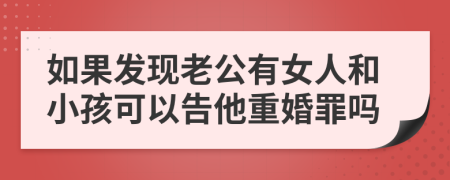 如果发现老公有女人和小孩可以告他重婚罪吗